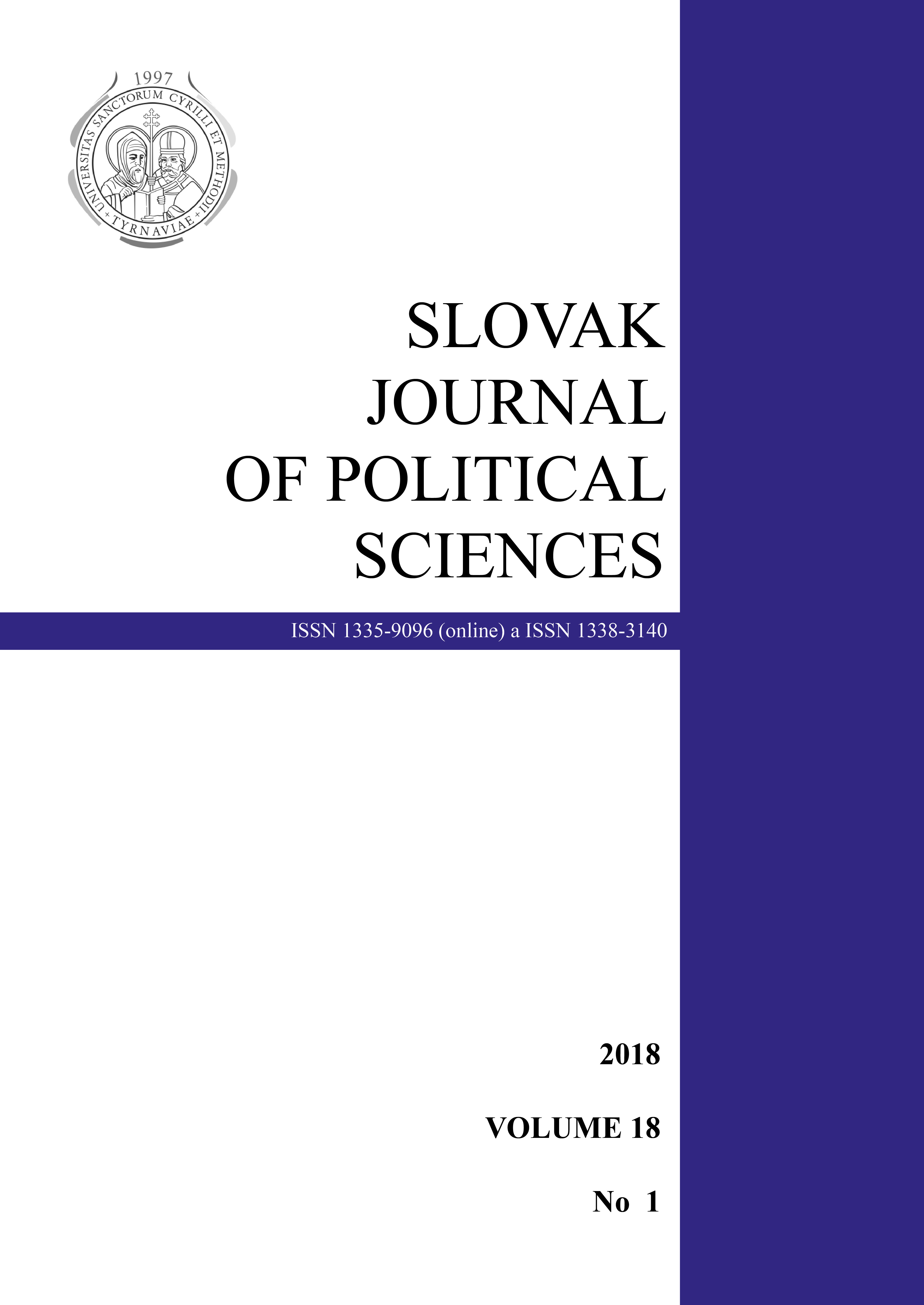 1997
UNIVERSITAS SANCTORUM CYRILLI ET METHODII
+ TYRNAVIAE +

SLOVAK JOURNAL OF POLITICAL SCIENCES

ISSN 1335-9096 (online) a ISSN 1338-3140

2018

VOLUME 18

No 1